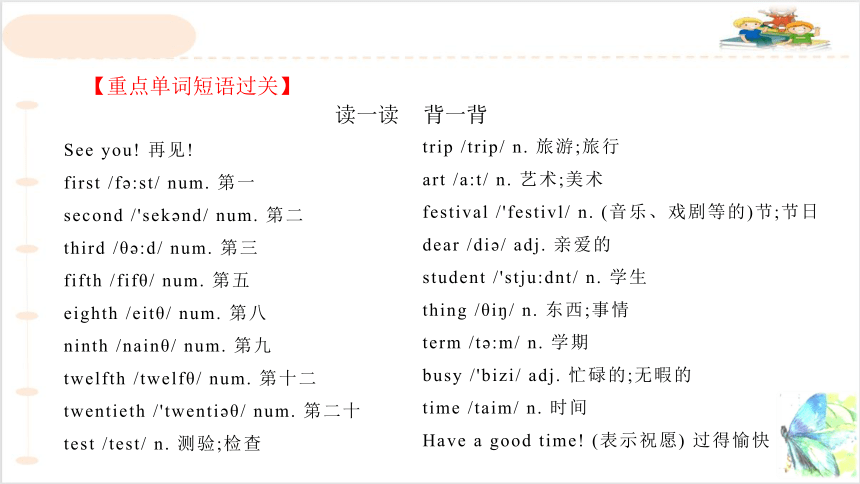 【重点单词短语过关】

读一读　背一背

See you! 再见!

first /fə:st/ num. 第一

second /'sekənd/ num. 第二

third /θə:d/ num. 第三

fifth /fifθ/ num. 第五

eighth /eitθ/ num. 第八

ninth /nainθ/ num. 第九

twelfth /twelfθ/ num. 第十二

twentieth /'twentiəθ/ num. 第二十

test /test/ n. 测验;检查

trip /trip/ n. 旅游;旅行

art /a:t/ n. 艺术;美术

festival /'festivl/ n. (音乐、戏剧等的)节;节日

dear /diə/ adj. 亲爱的

student /'stju:dnt/ n. 学生

thing /θiŋ/ n. 东西;事情

term /tə:m/ n. 学期

busy /'bizi/ adj. 忙碌的;无暇的

time /taim/ n. 时间

Have a good time! (表示祝愿) 过得愉快